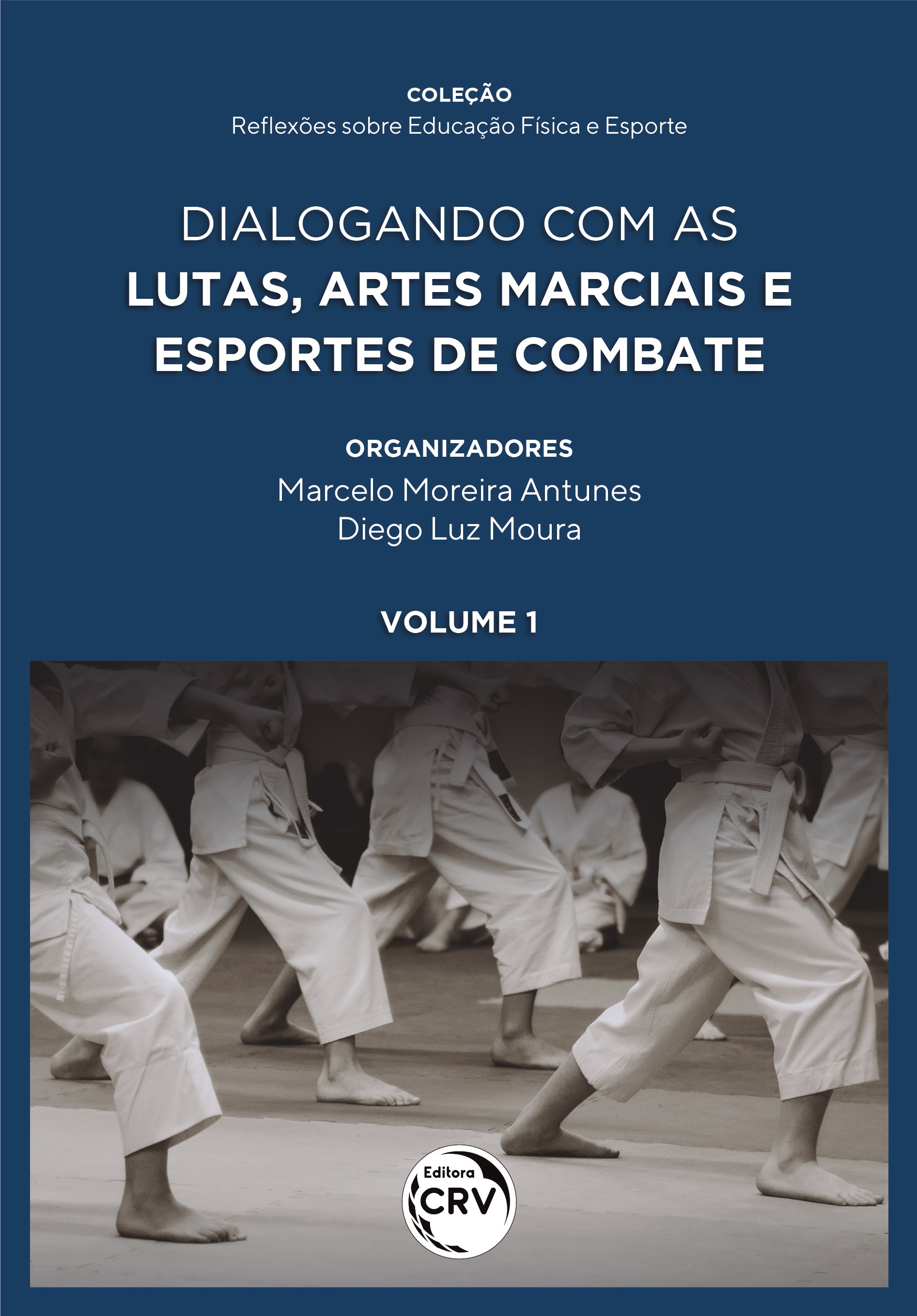 COLEÇÃO
Reflexões sobre Educação Física e Esporte

DIALOGANDO COM AS
LUTAS, ARTES MARCIAIS E ESPORTES DE COMBATE

ORGANIZADORES
Marcelo Moreira Antunes
Diego Luz Moura

VOLUME 1

Editora
CRV